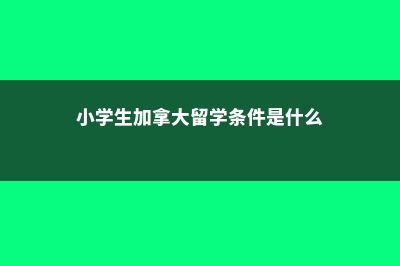 小学生加拿大留学条件是什么